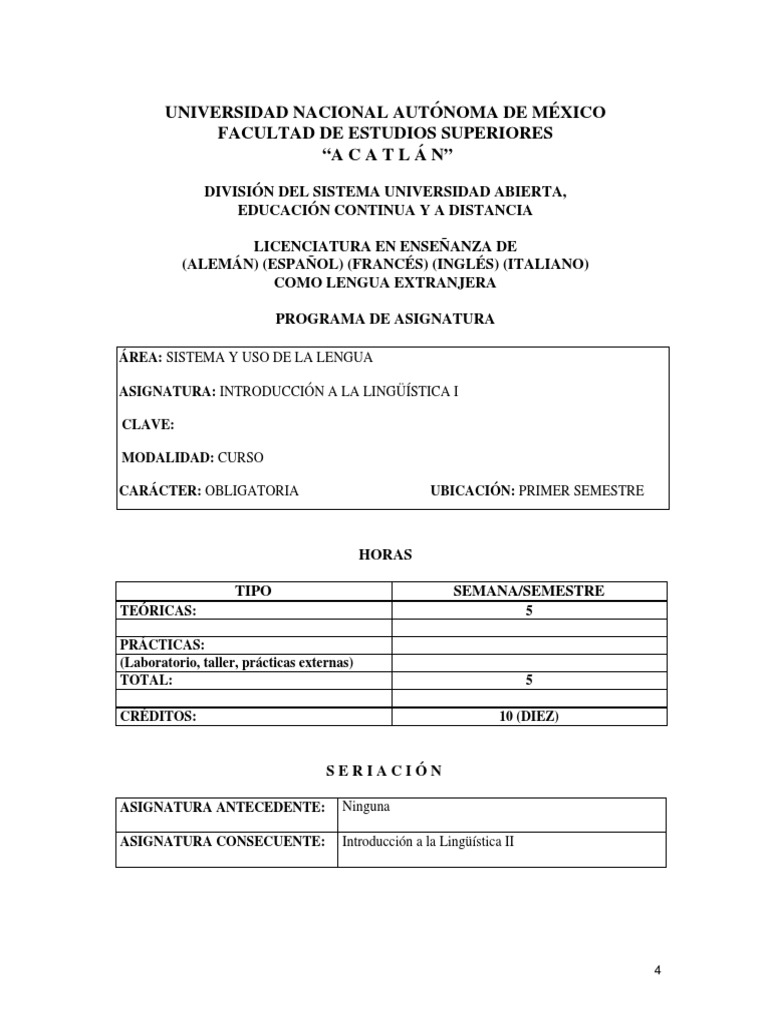 UNIVERSIDAD NACIONAL AUTÓNOMA DE MÉXICO
FACULTAD DE ESTUDIOS SUPERIORES
“A C A T L Á N”

DIVISIÓN DEL SISTEMA UNIVERSIDAD ABIERTA,
EDUCACIÓN CONTINUA Y A DISTANCIA

LICENCIATURA EN ENSEÑANZA DE
(ALEMÁN) (ESPAÑOL) (FRANCÉS) (INGLÉS) (ITALIANO)
COMO LENGUA EXTRANJERA

PROGRAMA DE ASIGNATURA

ÁREA: SISTEMA Y USO DE LA LENGUA

ASIGNATURA: INTRODUCCIÓN A LA LINGÜÍSTICA I

CLAVE:

MODALIDAD: CURSO

CARÁCTER: OBLIGATORIA UBICACIÓN: PRIMER SEMESTRE

HORAS

| TIPO | SEMANA/SEMESTRE |
|---|---|
| TEÓRICAS: | 5 |
| | |
| PRÁCTICAS: | |
| (Laboratorio, taller, prácticas externas) | |
| TOTAL: | 5 |
| | |
| CRÉDITOS: | 10 (DIEZ) |

S E R I A C I Ó N

| ASIGNATURA ANTECEDENTE: | Ninguna |
|---|---|
| ASIGNATURA CONSECUENTE: | Introducción a la Lingüística II |

4